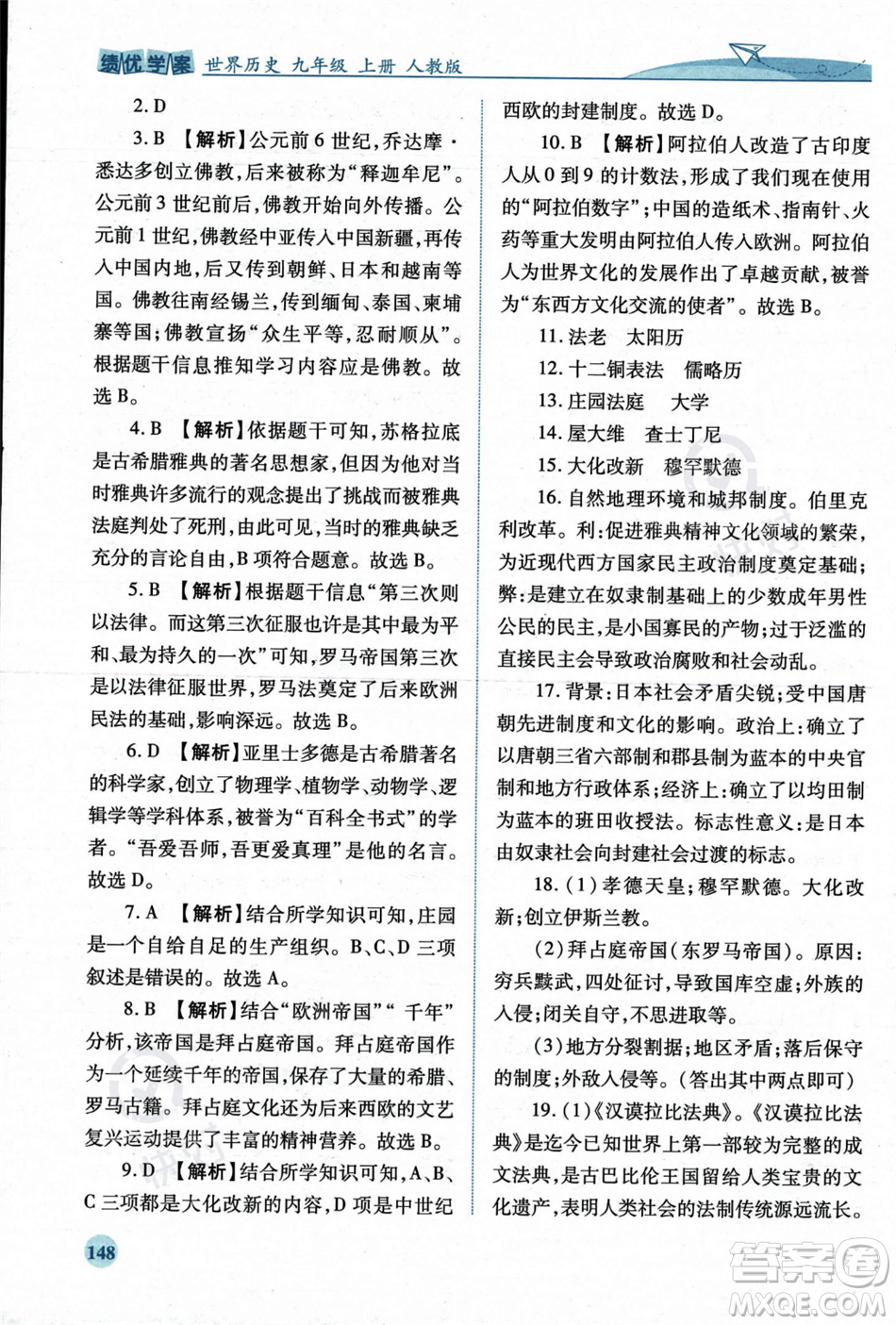 绩优学案 世界历史 九年级 上册 人教版

2. D

3. B 【解析】公元前6世纪，乔达摩·悉达多创立佛教，后来被称为“释迦牟尼”。公元前3世纪前后，佛教开始向外传播。公元前1世纪，佛教经中亚传入中国新疆，再传入中国内地，后又传到朝鲜、日本和越南等国。佛教往南经锡兰，传到缅甸、泰国、柬埔寨等国；佛教宣扬“众生平等，忍耐顺从”。根据题干信息推知学习内容应是佛教。故选B。

4. B 【解析】依据题干可知，苏格拉底是古希腊雅典的著名思想家，但因为他对当时雅典许多流行的观念提出了挑战而被雅典法庭判处了死刑，由此可见，当时的雅典缺乏充分的言论自由，B项符合题意。故选B。

5. B 【解析】根据题干信息“第三次则以法律。而这第三次征服也许是其中最为平和、最为持久的一次”可知，罗马帝国第三次是以法律征服世界，罗马法奠定了后来欧洲民法的基础，影响深远。故选B。

6. D 【解析】亚里士多德是古希腊著名的科学家，创立了物理学、植物学、动物学、逻辑学等学科体系，被誉为“百科全书式”的学者。“吾爱吾师，吾更爱真理”是他的名言。故选D。

7. A 【解析】结合所学知识可知，庄园是一个自给自足的生产组织。B、C、D三项叙述是错误的。故选A。

8. B 【解析】结合“欧洲帝国”“千年”分析，该帝国是拜占庭帝国。拜占庭帝国作为一个延续千年的帝国，保存了大量的希腊、罗马古籍。拜占庭文化还为后来西欧的文艺复兴运动提供了丰富的精神营养。故选B。

9. D 【解析】结合所学知识可知，A、B、C三项都是大化改新的内容，D项是中世纪西欧的封建制度。故选D。

10. B 【解析】阿拉伯人改造了古印度人从0到9的计数法，形成了我们现在使用的“阿拉伯数字”；中国的造纸术、指南针、火药等重大发明由阿拉伯人传入欧洲。阿拉伯人为世界文化的发展作出了卓越贡献，被誉为“东西方文化交流的使者”。故选B。

11. 法老 太阳历

12. 十二铜表法 儒略历

13. 庄园法庭 大学

14. 屋大维 查士丁尼

15. 大化改新 穆罕默德

16. 自然地理环境和城邦制度。伯里克利改革。利：促进雅典精神文化领域的繁荣，为近现代西方国家民主政治制度奠定基础；弊：是建立在奴隶制基础上的少数成年男性公民的民主，是小国寡民的产物；过于泛滥的直接民主会导致政治腐败和社会动乱。

17. 背景：日本社会矛盾尖锐；受中国唐朝先进制度和文化的影响。政治上：确立了以唐朝三省六部制和郡县制为蓝本的中央官制和地方行政体系；经济上：确立了以均田制为蓝本的班田收授法。标志性意义：是日本由奴隶社会向封建社会过渡的标志。

18. (1)孝德天皇；穆罕默德。大化改新；创立伊斯兰教。

(2)拜占庭帝国(东罗马帝国)。原因：穷兵黩武，四处征讨，导致国库空虚；外族的入侵；闭关自守，不思进取等。

(3)地方分裂割据；地区矛盾；落后保守的制度；外敌入侵等。(答出其中两点即可)

19. (1)《汉谟拉比法典》。《汉谟拉比法典》是迄今已知世界上第一部较为完整的成文法典，是古巴比伦王国留给人类宝贵的文化遗产，表明人类社会的法制传统源远流长。

148

答案圈 MXQE.COM